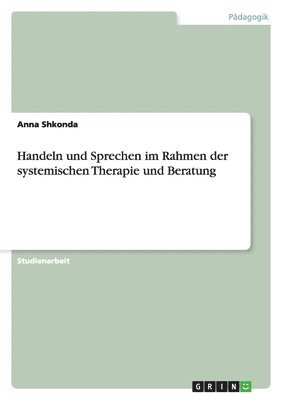 Pädagogik

Anna Shkonda

Handeln und Sprechen im Rahmen der systemischen Therapie und Beratung

Studienarbeit

GRIN